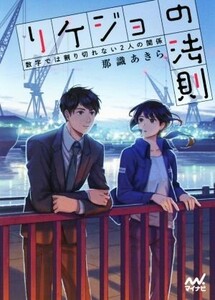 リケジョの法則

数字では割り切れない2人の関係

那識あきら

マイナビ